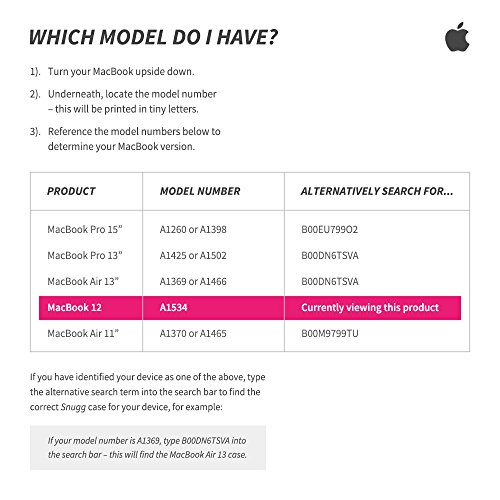 WHICH MODEL DO I HAVE?

1). Turn your MacBook upside down.

2). Underneath, locate the model number – this will be printed in tiny letters.

3). Reference the model numbers below to determine your MacBook version.

| PRODUCT | MODEL NUMBER | ALTERNATIVELY SEARCH FOR... |
|---|---|---|
| MacBook Pro 15" | A1260 or A1398 | B00EU799O2 |
| MacBook Pro 13" | A1425 or A1502 | B00DN6TSVA |
| MacBook Air 13" | A1369 or A1466 | B00DN6TSVA |
| MacBook 12 | A1534 | Currently viewing this product |
| MacBook Air 11" | A1370 or A1465 | B00M9799TU |

If you have identified your device as one of the above, type the alternative search term into the search bar to find the correct Snugg case for your device, for example:

If your model number is A1369, type B00DN6TSVA into the search bar – this will find the MacBook Air 13 case.